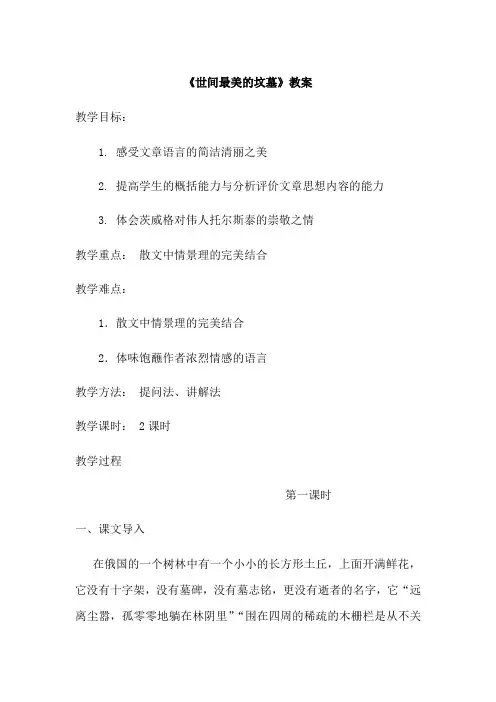 《世间最美的坟墓》教案

教学目标：

1. 感受文章语言的简洁清丽之美

2. 提高学生的概括能力与分析评价文章思想内容的能力

3. 体会茨威格对伟人托尔斯泰的崇敬之情

教学重点： 散文中情景理的完美结合

教学难点：

1．散文中情景理的完美结合

2．体味饱蘸作者浓烈情感的语言

教学方法： 提问法、讲解法

教学课时： 2 课时

教学过程

第一课时

一、课文导入

在俄国的一个树林中有一个小小的长方形土丘，上面开满鲜花，它没有十字架，没有墓碑，没有墓志铭，更没有逝者的名字，它“远离尘嚣，孤零零地躺在林阴里”“围在四周的稀疏的木栅栏是从不关